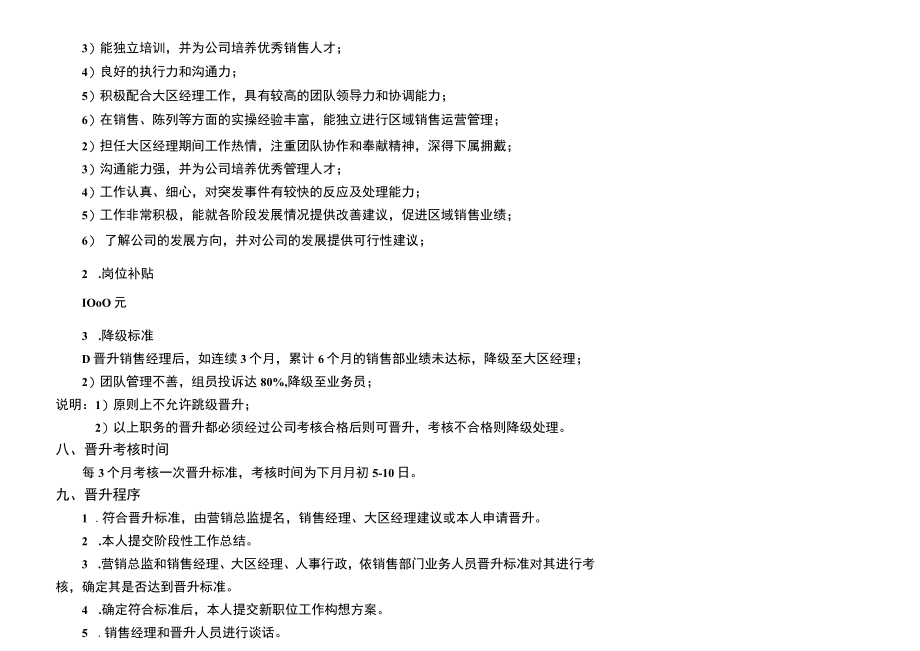 3）能独立培训，并为公司培养优秀销售人才；

4）良好的执行力和沟通力；

5）积极配合大区经理工作，具有较高的团队领导力和协调能力；

6）在销售、陈列等方面的实操经验丰富，能独立进行区域销售运营管理；

2）担任大区经理期间工作热情，注重团队协作和奉献精神，深得下属拥戴；

3）沟通能力强，并为公司培养优秀管理人才；

4）工作认真、细心，对突发事件有较快的反应及处理能力；

5）工作非常积极，能就各阶段发展情况提供改善建议，促进区域销售业绩；

6） 了解公司的发展方向，并对公司的发展提供可行性建议；

2 .岗位补贴

IOoO 元

3 .降级标准

D 晋升销售经理后，如连续 3 个月，累计 6 个月的销售部业绩未达标，降级至大区经理；

2）团队管理不善，组员投诉达 80%,降级至业务员；

说明：1）原则上不允许跳级晋升；

2）以上职务的晋升都必须经过公司考核合格后则可晋升，考核不合格则降级处理。

八、晋升考核时间

每 3 个月考核一次晋升标准，考核时间为下月月初 5-10 日。

九、晋升程序

1 . 符合晋升标准，由营销总监提名，销售经理、大区经理建议或本人申请晋升。

2 .本人提交阶段性工作总结。

3 .营销总监和销售经理、大区经理、人事行政，依销售部门业务人员晋升标准对其进行考核，确定其是否达到晋升标准。

4 .确定符合标准后，本人提交新职位工作构想方案。

5 . 销售经理和晋升人员进行谈话。